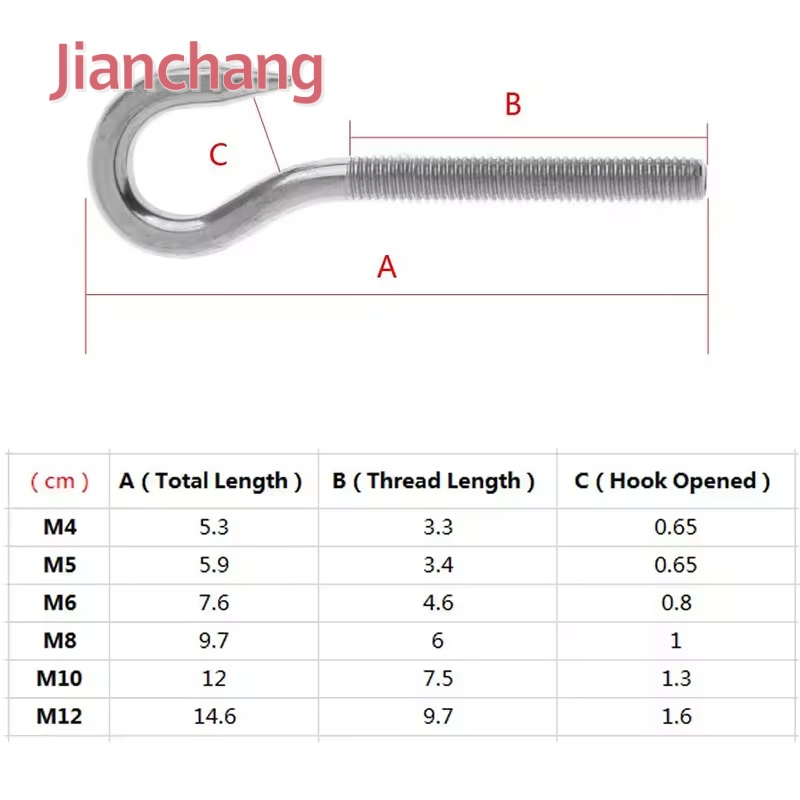 Jianchang

B

C

A

| ( cm ) | A ( Total Length ) | B ( Thread Length ) | C ( Hook Opened ) |
|---|---|---|---|
| M4 | 5.3 | 3.3 | 0.65 |
| M5 | 5.9 | 3.4 | 0.65 |
| M6 | 7.6 | 4.6 | 0.8 |
| M8 | 9.7 | 6 | 1 |
| M10 | 12 | 7.5 | 1.3 |
| M12 | 14.6 | 9.7 | 1.6 |